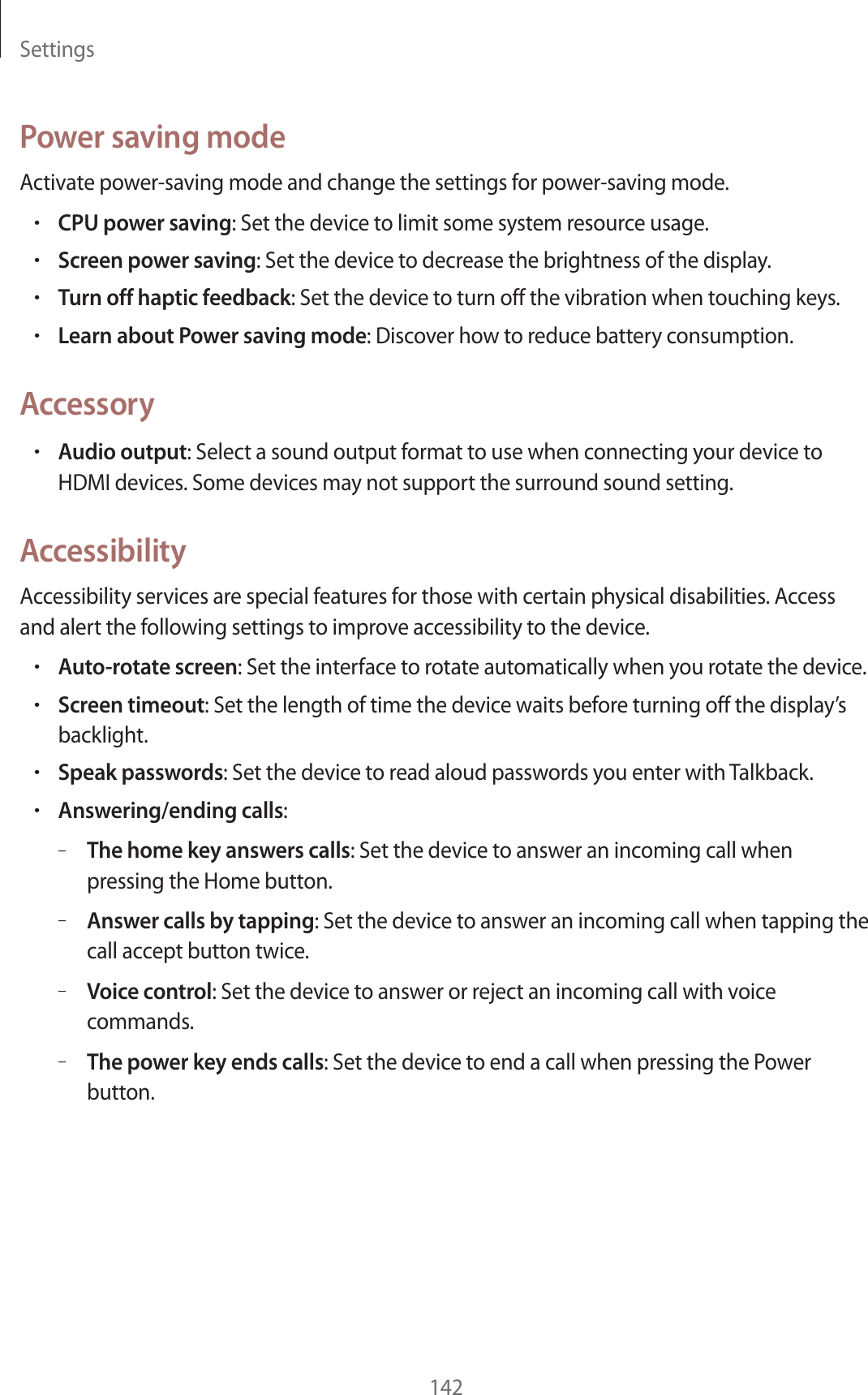 Settings

Power saving mode

Activate power-saving mode and change the settings for power-saving mode.

• CPU power saving: Set the device to limit some system resource usage.
• Screen power saving: Set the device to decrease the brightness of the display.
• Turn off haptic feedback: Set the device to turn off the vibration when touching keys.
• Learn about Power saving mode: Discover how to reduce battery consumption.

Accessory

• Audio output: Select a sound output format to use when connecting your device to HDMI devices. Some devices may not support the surround sound setting.

Accessibility

Accessibility services are special features for those with certain physical disabilities. Access and alert the following settings to improve accessibility to the device.

• Auto-rotate screen: Set the interface to rotate automatically when you rotate the device.
• Screen timeout: Set the length of time the device waits before turning off the display's backlight.
• Speak passwords: Set the device to read aloud passwords you enter with Talkback.
• Answering/ending calls:
– The home key answers calls: Set the device to answer an incoming call when pressing the Home button.
– Answer calls by tapping: Set the device to answer an incoming call when tapping the call accept button twice.
– Voice control: Set the device to answer or reject an incoming call with voice commands.
– The power key ends calls: Set the device to end a call when pressing the Power button.

142